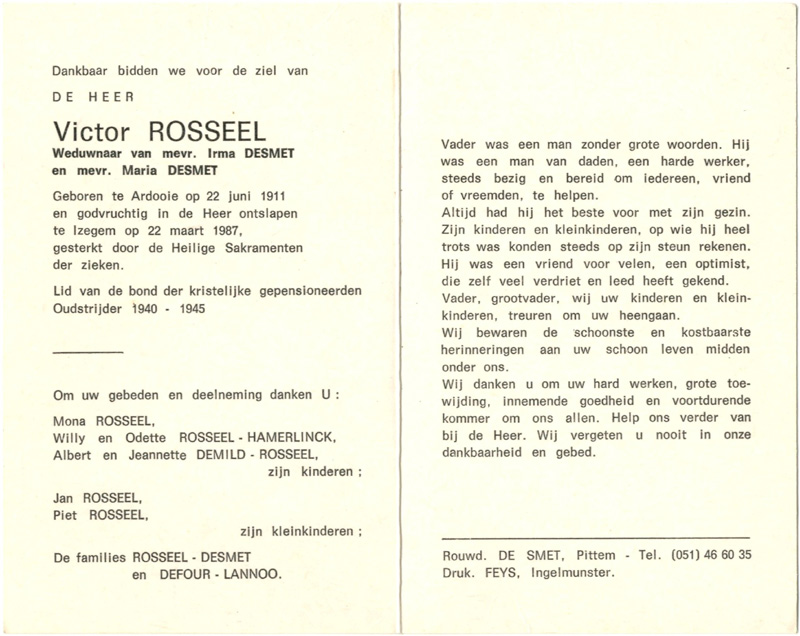 Dankbaar bidden we voor de ziel van

DE HEER

Victor ROSSEEL

Weduwnaar van mevr. Irma DESMET en mevr. Maria DESMET

Geboren te Ardooie op 22 juni 1911 en godvruchtig in de Heer ontslapen te Izegem op 22 maart 1987, gesterkt door de Heilige Sakramenten der zieken.

Lid van de bond der kristelijke gepensioneerden
Oudstrijder 1940 - 1945

Om uw gebeden en deelneming danken U :

Mona ROSSEEL,
Willy en Odette ROSSEEL - HAMERLINCK,
Albert en Jeannette DEMILD - ROSSEEL,
zijn kinderen ;

Jan ROSSEEL,
Piet ROSSEEL,
zijn kleinkinderen ;

De families ROSSEEL - DESMET
en DEFOUR - LANNOO.

Vader was een man zonder grote woorden. Hij was een man van daden, een harde werker, steeds bezig en bereid om iedereen, vriend of vreemden, te helpen.
Altijd had hij het beste voor met zijn gezin. Zijn kinderen en kleinkinderen, op wie hij heel trots was konden steeds op zijn steun rekenen. Hij was een vriend voor velen, een optimist, die zelf veel verdriet en leed heeft gekend.
Vader, grootvader, wij uw kinderen en kleinkinderen, treuren om uw heengaan.
Wij bewaren de schoonste en kostbaarste herinneringen aan uw schoon leven midden onder ons.
Wij danken u om uw hard werken, grote toewijding, innemende goedheid en voortdurende kommer om ons allen. Help ons verder van bij de Heer. Wij vergeten u nooit in onze dankbaarheid en gebed.

Rouwd. DE SMET, Pittem - Tel. (051) 46 60 35
Druk. FEYS, Ingelmunster.